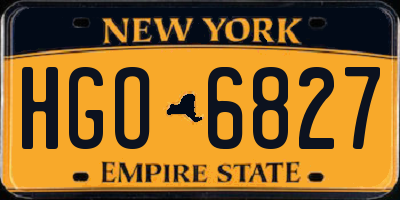 NEW YORK

HGO 6827

EMPIRE STATE